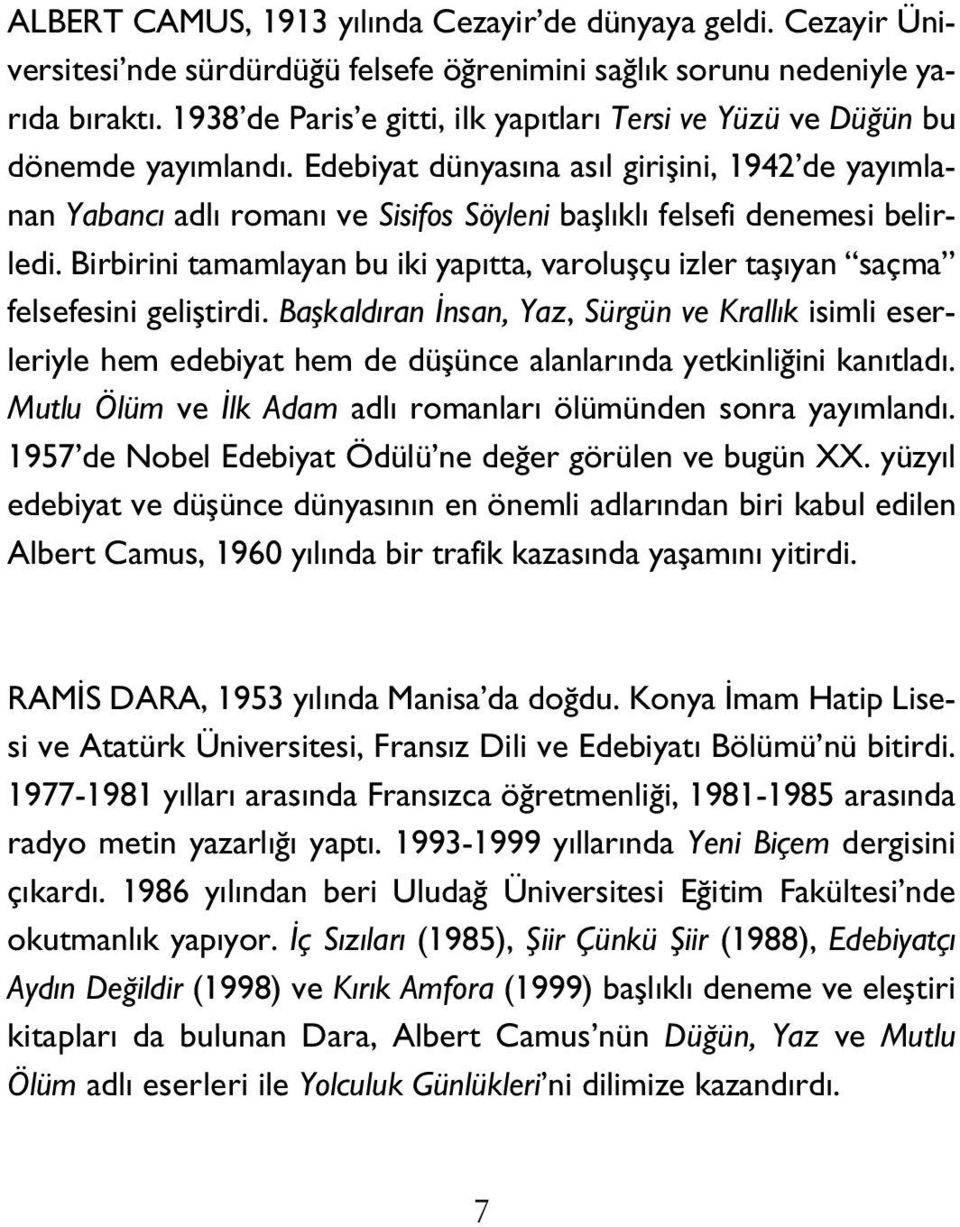 ALBERT CAMUS, 1913 yılında Cezayir'de dünyaya geldi. Cezayir Üniversitesi'nde sürdürdüğü felsefe öğrenimini sağlık sorunu nedeniyle yarıda bıraktı. 1938'de Paris'e gitti, ilk yapıtları Tersi ve Yüzü ve Düğün bu dönemde yayımlandı. Edebiyat dünyasına asıl girişini, 1942'de yayımlanan Yabancı adlı romanı ve Sisifos Söyleni başlıklı felsefi denemesi belirledi. Birbirini tamamlayan bu iki yapıtta, varoluşçu izler taşıyan "saçma" felsefesini geliştirdi. Başkaldıran İnsan, Yaz, Sürgün ve Krallık isimli eserleriyle hem edebiyat hem de düşünce alanlarında yetkinliğini kanıtladı. Mutlu Ölüm ve İlk Adam adlı romanları ölümünden sonra yayımlandı. 1957'de Nobel Edebiyat Ödülü'ne değer görülen ve bugün XX. yüzyıl edebiyat ve düşünce dünyasının en önemli adlarından biri kabul edilen Albert Camus, 1960 yılında bir trafik kazasında yaşamını yitirdi.

RAMİS DARA, 1953 yılında Manisa'da doğdu. Konya İmam Hatip Lisesi ve Atatürk Üniversitesi, Fransız Dili ve Edebiyatı Bölümü'nü bitirdi. 1977-1981 yılları arasında Fransızca öğretmenliği, 1981-1985 arasında radyo metin yazarlığı yaptı. 1993-1999 yıllarında Yeni Biçem dergisini çıkardı. 1986 yılından beri Uludağ Üniversitesi Eğitim Fakültesi'nde okutmanlık yapıyor. İç Sızıları (1985), Şiir Çünkü Şiir (1988), Edebiyatçı Aydın Değildir (1998) ve Kırık Amfora (1999) başlıklı deneme ve eleştiri kitapları da bulunan Dara, Albert Camus'nün Düğün, Yaz ve Mutlu Ölüm adlı eserleri ile Yolculuk Günlükleri'ni dilimize kazandırdı.

7